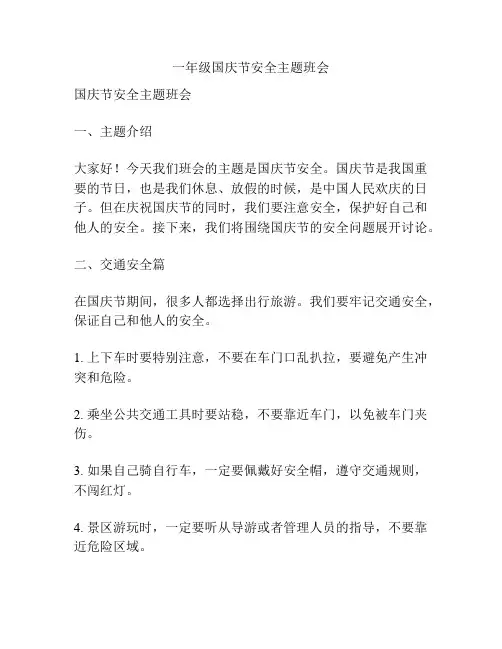 一年级国庆节安全主题班会

国庆节安全主题班会

一、主题介绍

大家好！今天我们班会的主题是国庆节安全。国庆节是我国重要的节日，也是我们休息、放假的时候，是中国人民欢庆的日子。但在庆祝国庆节的同时，我们要注意安全，保护好自己和他人的安全。接下来，我们将围绕国庆节的安全问题展开讨论。

二、交通安全篇

在国庆节期间，很多人都选择出行旅游。我们要牢记交通安全，保证自己和他人的安全。

1. 上下车时要特别注意，不要在车门口乱扒拉，要避免产生冲突和危险。

2. 乘坐公共交通工具时要站稳，不要靠近车门，以免被车门夹伤。

3. 如果自己骑自行车，一定要佩戴好安全帽，遵守交通规则，不闯红灯。

4. 景区游玩时，一定要听从导游或者管理人员的指导，不要靠近危险区域。